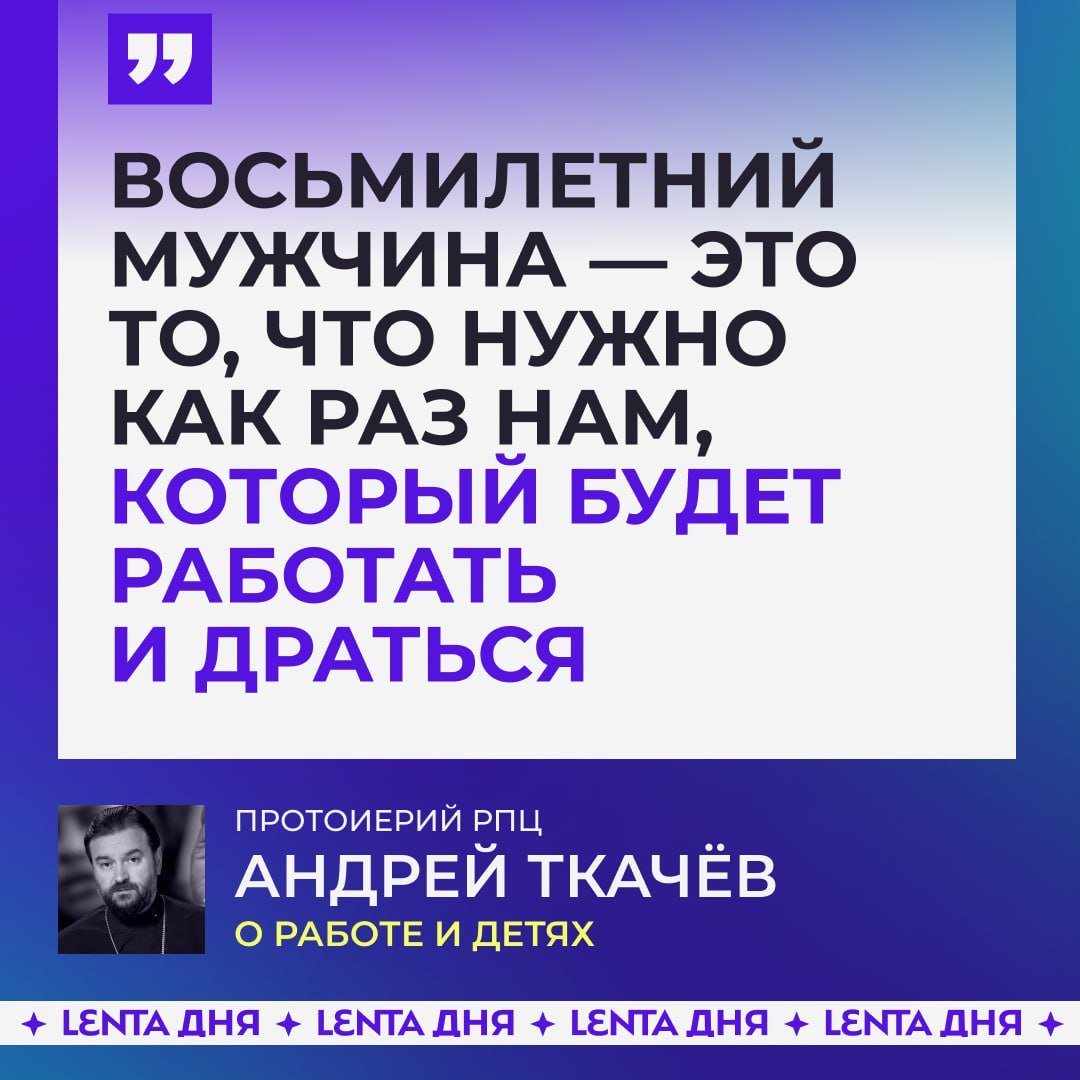 ВОСЬМИЛЕТНИЙ МУЖЧИНА — ЭТО ТО, ЧТО НУЖНО КАК РАЗ НАМ, КОТОРЫЙ БУДЕТ РАБОТАТЬ И ДРАТЬСЯ

ПРОТОИЕРИЙ РПЦ
АНДРЕЙ ТКАЧЁВ
О РАБОТЕ И ДЕТЯХ

✦ LENTA ДНЯ ✦ LENTA ДНЯ ✦ LENTA ДНЯ ✦ LENTA ДНЯ ✦